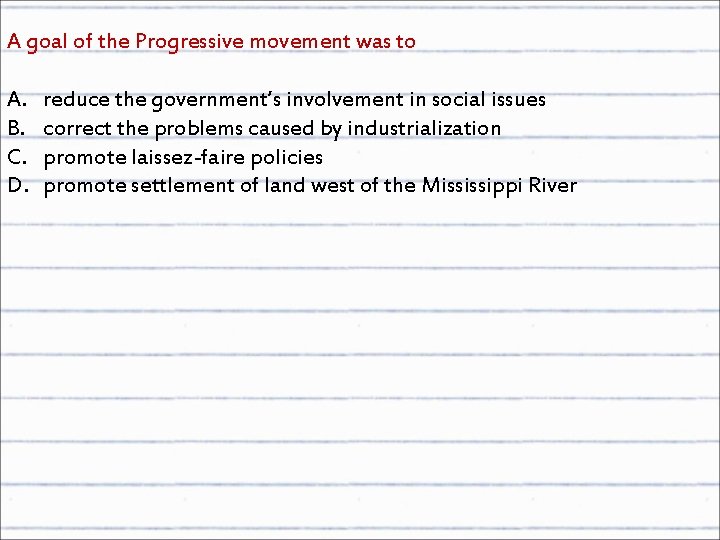 A goal of the Progressive movement was to

A. reduce the government's involvement in social issues
B. correct the problems caused by industrialization
C. promote laissez-faire policies
D. promote settlement of land west of the Mississippi River